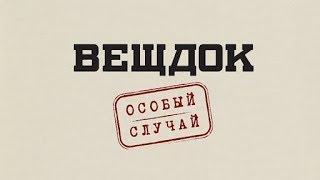 ВЕЩДОК

ОСОБЫЙ
СЛУЧАЙ